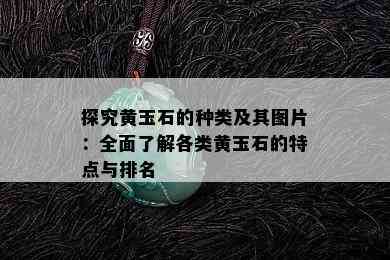 探究黄玉石的种类及其图片：全面了解各类黄玉石的特点与排名